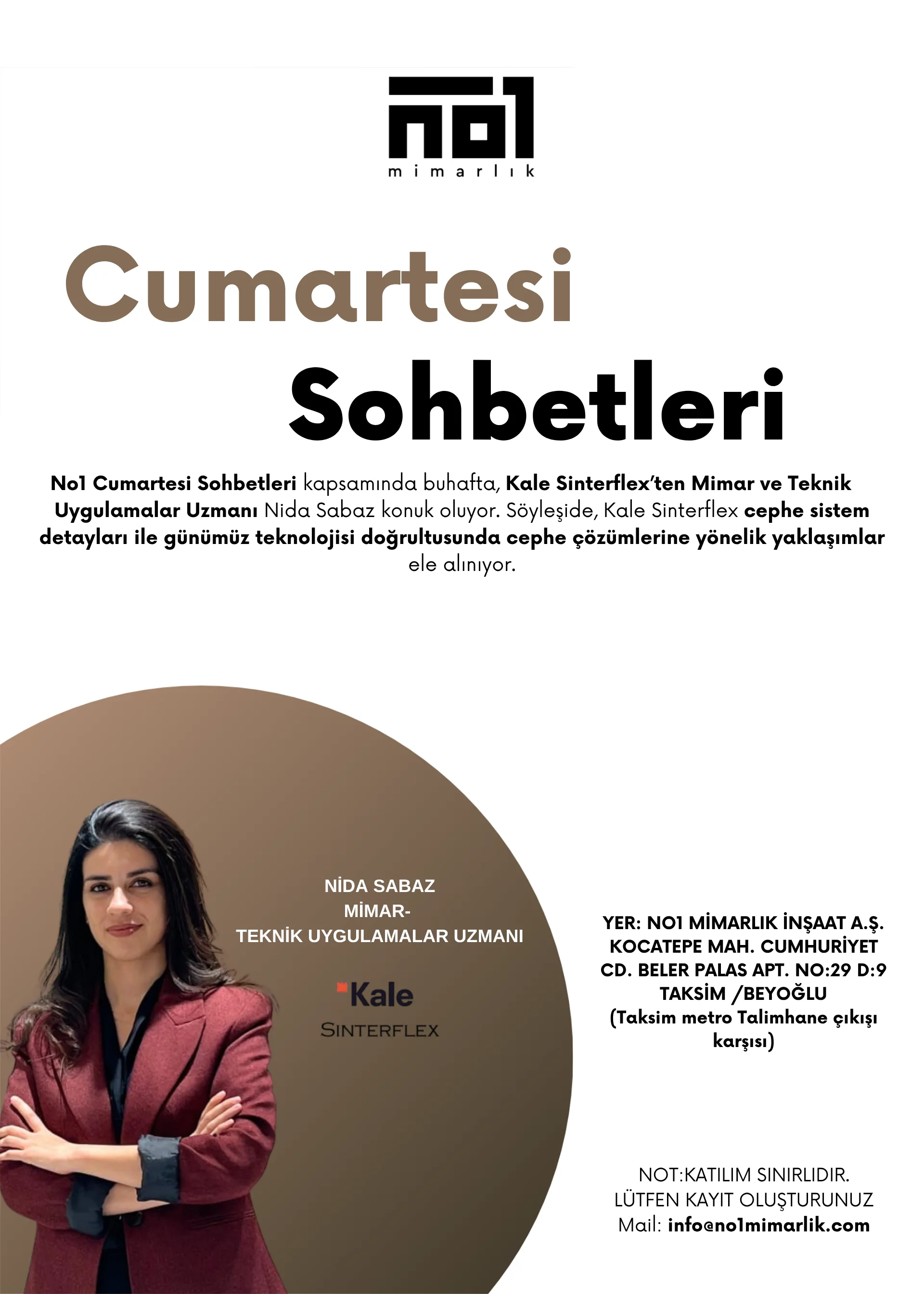 no1
mimarlık

Cumartesi
Sohbetleri

No1 Cumartesi Sohbetleri kapsamında buhafta, Kale Sinterflex'ten Mimar ve Teknik Uygulamalar Uzmanı Nida Sabaz konuk oluyor. Söyleşide, Kale Sinterflex cephe sistem detayları ile günümüz teknolojisi doğrultusunda cephe çözümlerine yönelik yaklaşımlar ele alınıyor.

NİDA SABAZ
MİMAR-
TEKNİK UYGULAMALAR UZMANI

Kale
SINTERFLEX

YER: NO1 MİMARLIK İNŞAAT A.Ş.
KOCATEPE MAH. CUMHURİYET
CD. BELER PALAS APT. NO:29 D:9
TAKSİM /BEYOĞLU
(Taksim metro Talimhane çıkışı karşısı)

NOT:KATILIM SINIRLIDIR.
LÜTFEN KAYIT OLUŞTURUNUZ
Mail: info@no1mimarlik.com